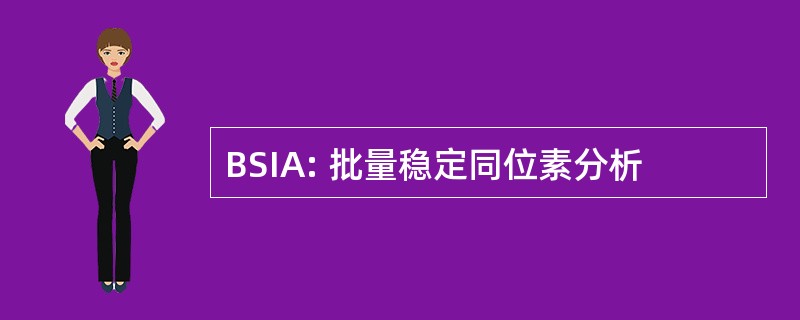 BSIA: 批量稳定同位素分析